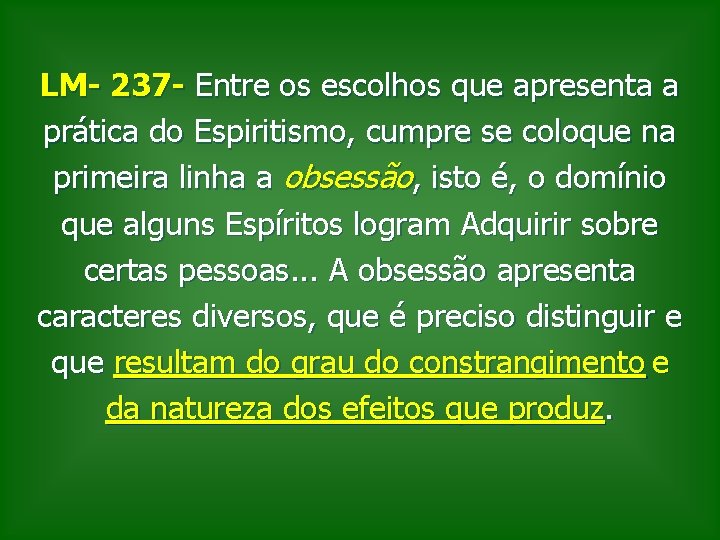 LM- 237- Entre os escolhos que apresenta a prática do Espiritismo, cumpre se coloque na primeira linha a obsessão, isto é, o domínio que alguns Espíritos logram Adquirir sobre certas pessoas... A obsessão apresenta caracteres diversos, que é preciso distinguir e que resultam do grau do constrangimento e da natureza dos efeitos que produz.